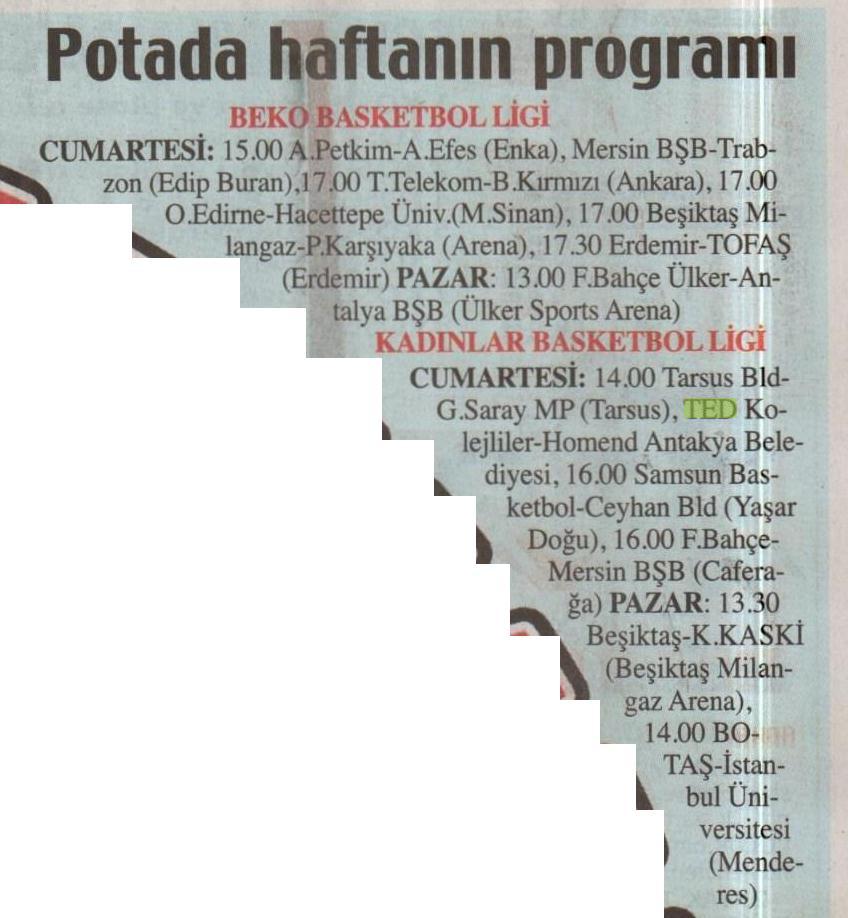 Potada haftanın programı

BEKO BASKETBOL LİGİ

CUMARTESİ: 15.00 A.Petkim-A.Efes (Enka), Mersin BŞB-Trabzon (Edip Buran),17.00 T.Telekom-B.Kırmızı (Ankara), 17.00 O.Edirne-Hacettepe Üniv.(M.Sinan), 17.00 Beşiktaş Milangaz-P.Karşıyaka (Arena), 17.30 Erdemir-TOFAŞ (Erdemir) PAZAR: 13.00 F.Bahçe Ülker-Antalya BŞB (Ülker Sports Arena)

KADINLAR BASKETBOL LİGİ

CUMARTESİ: 14.00 Tarsus Bld-G.Saray MP (Tarsus), TED Kolejliler-Homend Antakya Belediyesi, 16.00 Samsun Basketbol-Ceyhan Bld (Yaşar Doğu), 16.00 F.Bahçe-Mersin BŞB (Caferağa) PAZAR: 13.30 Beşiktaş-K.KASKİ (Beşiktaş Milangaz Arena), 14.00 BOTAŞ-İstanbul Üniversitesi (Menderes)